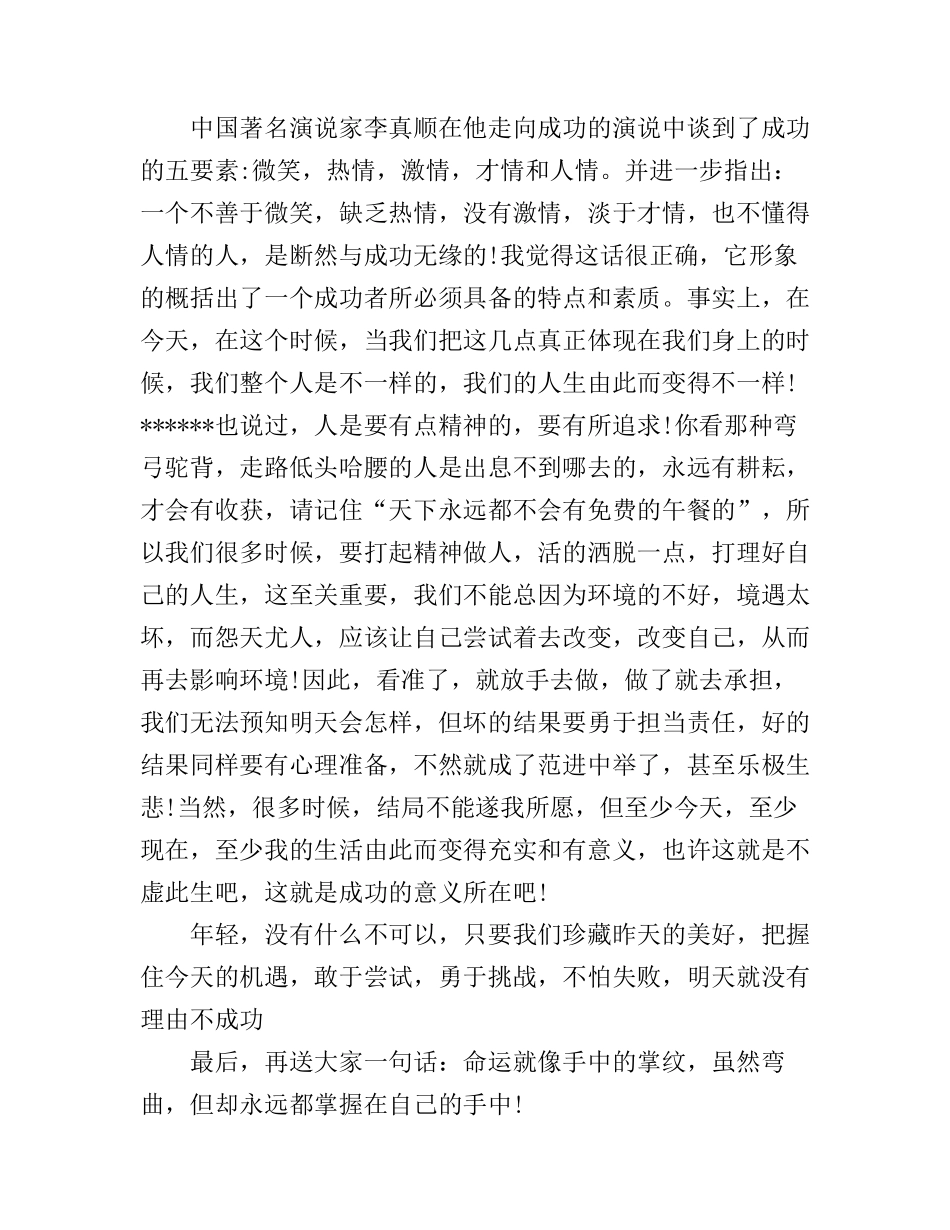 中国著名演说家李真顺在他走向成功的演说中谈到了成功的五要素:微笑，热情，激情，才情和人情。并进一步指出：一个不善于微笑，缺乏热情，没有激情，淡于才情，也不懂得人情的人，是断然与成功无缘的!我觉得这话很正确，它形象的概括出了一个成功者所必须具备的特点和素质。事实上，在今天，在这个时候，当我们把这几点真正体现在我们身上的时候，我们整个人是不一样的，我们的人生由此而变得不一样!******也说过，人是要有点精神的，要有所追求!你看那种弯弓驼背，走路低头哈腰的人是出息不到哪去的，永远有耕耘，才会有收获，请记住“天下永远都不会有免费的午餐的”，所以我们很多时候，要打起精神做人，活的洒脱一点，打理好自己的人生，这至关重要，我们不能总因为环境的不好，境遇太坏，而怨天尤人，应该让自己尝试着去改变，改变自己，从而再去影响环境!因此，看准了，就放手去做，做了就去承担，我们无法预知明天会怎样，但坏的结果要勇于担当责任，好的结果同样要有心理准备，不然就成了范进中举了，甚至乐极生悲!当然，很多时候，结局不能遂我所愿，但至少今天，至少现在，至少我的生活由此而变得充实和有意义，也许这就是不虚此生吧，这就是成功的意义所在吧!

年轻，没有什么不可以，只要我们珍藏昨天的美好，把握住今天的机遇，敢于尝试，勇于挑战，不怕失败，明天就没有理由不成功

最后，再送大家一句话：命运就像手中的掌纹，虽然弯曲，但却永远都掌握在自己的手中!